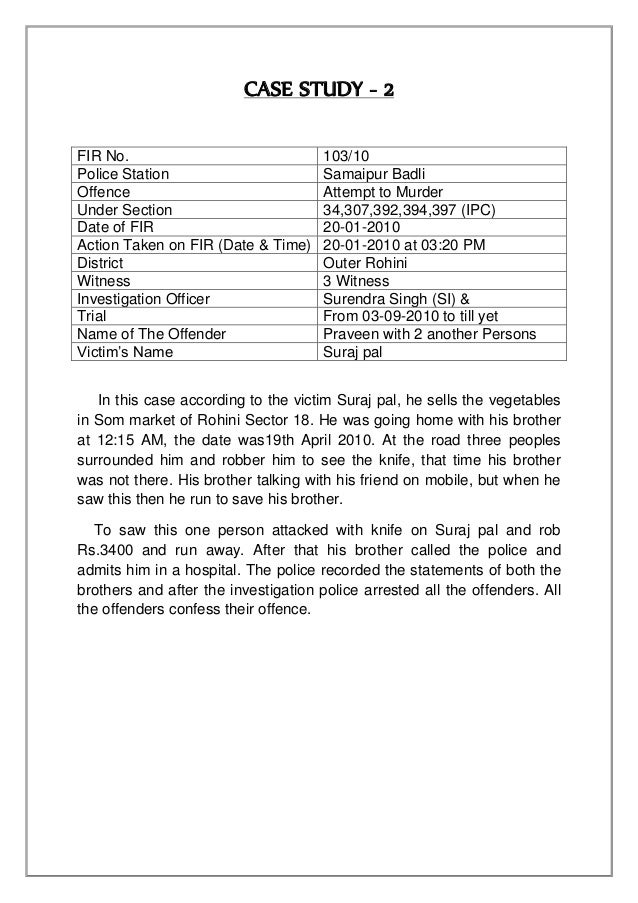 CASE STUDY - 2

| FIR No. | 103/10 |
|---|---|
| Police Station | Samaipur Badli |
| Offence | Attempt to Murder |
| Under Section | 34,307,392,394,397 (IPC) |
| Date of FIR | 20-01-2010 |
| Action Taken on FIR (Date & Time) | 20-01-2010 at 03:20 PM |
| District | Outer Rohini |
| Witness | 3 Witness |
| Investigation Officer | Surendra Singh (SI) & |
| Trial | From 03-09-2010 to till yet |
| Name of The Offender | Praveen with 2 another Persons |
| Victim's Name | Suraj pal |

In this case according to the victim Suraj pal, he sells the vegetables in Som market of Rohini Sector 18. He was going home with his brother at 12:15 AM, the date was19th April 2010. At the road three peoples surrounded him and robber him to see the knife, that time his brother was not there. His brother talking with his friend on mobile, but when he saw this then he run to save his brother.

To saw this one person attacked with knife on Suraj pal and rob Rs.3400 and run away. After that his brother called the police and admits him in a hospital. The police recorded the statements of both the brothers and after the investigation police arrested all the offenders. All the offenders confess their offence.